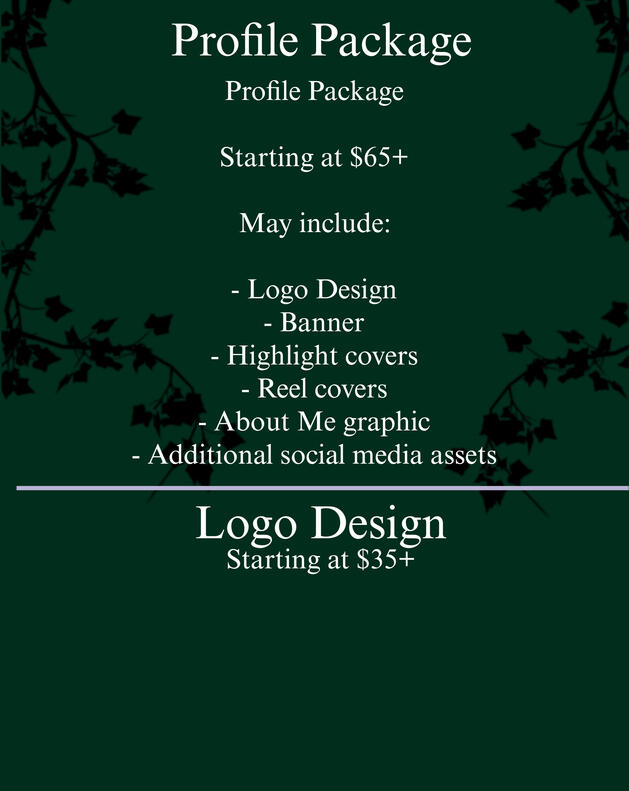 Profile Package

Profile Package

Starting at $65+

May include:

- Logo Design
- Banner
- Highlight covers
- Reel covers
- About Me graphic
- Additional social media assets

Logo Design
Starting at $35+